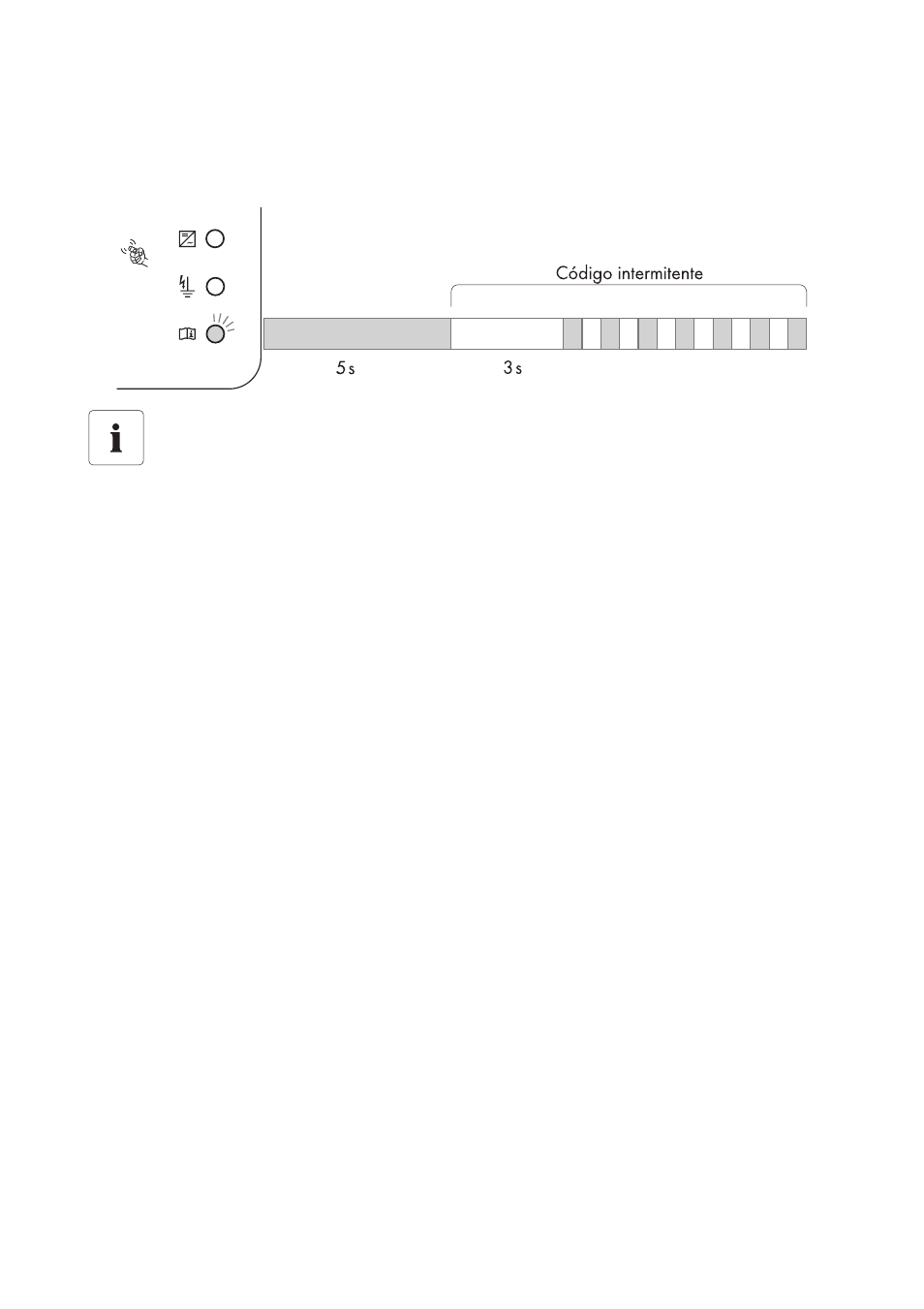 Código intermitente

5 s

3 s

i